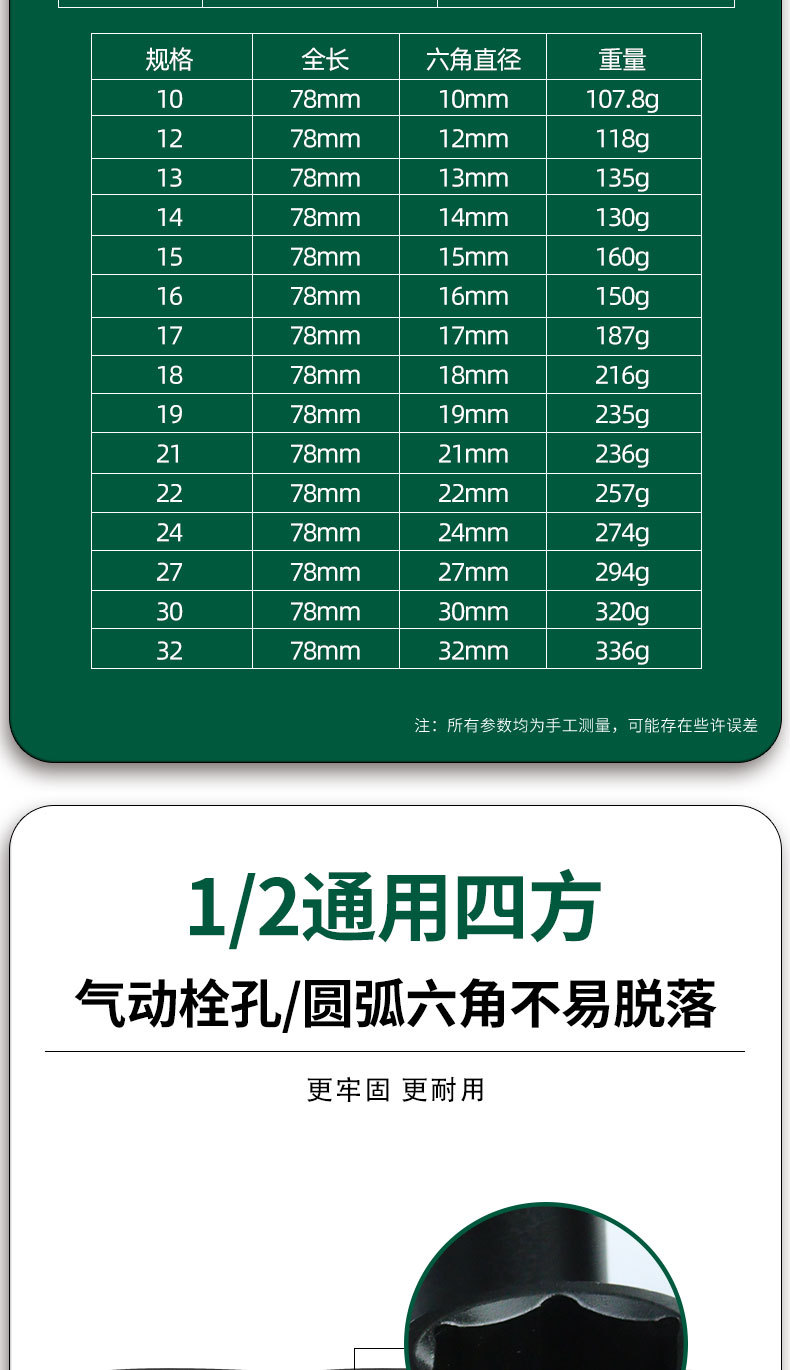 | 规格 | 全长 | 六角直径 | 重量 |
|---|---|---|---|
| 10 | 78mm | 10mm | 107.8g |
| 12 | 78mm | 12mm | 118g |
| 13 | 78mm | 13mm | 135g |
| 14 | 78mm | 14mm | 130g |
| 15 | 78mm | 15mm | 160g |
| 16 | 78mm | 16mm | 150g |
| 17 | 78mm | 17mm | 187g |
| 18 | 78mm | 18mm | 216g |
| 19 | 78mm | 19mm | 235g |
| 21 | 78mm | 21mm | 236g |
| 22 | 78mm | 22mm | 257g |
| 24 | 78mm | 24mm | 274g |
| 27 | 78mm | 27mm | 294g |
| 30 | 78mm | 30mm | 320g |
| 32 | 78mm | 32mm | 336g |

注：所有参数均为手工测量，可能存在些许误差

1/2通用四方

气动栓孔/圆弧六角不易脱落

更牢固 更耐用